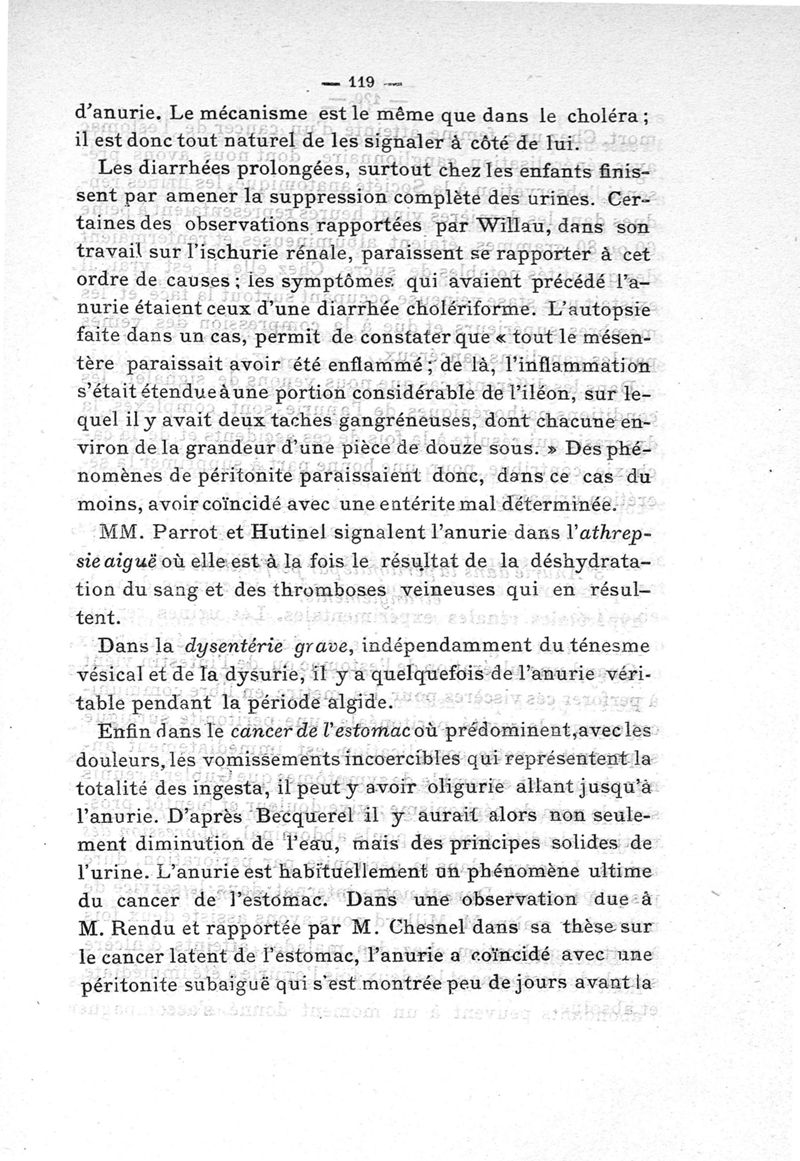 — 119 —

d'anurie. Le mécanisme est le même que dans le choléra ; il est donc tout naturel de les signaler à côté de lui.

Les diarrhées prolongées, surtout chez les enfants finissent par amener la suppression complète des urines. Certaines des observations rapportées par Willau, dans son travail sur l'ischurie rénale, paraissent se rapporter à cet ordre de causes ; les symptômes qui avaient précédé l'anurie étaient ceux d'une diarrhée cholériforme. L'autopsie faite dans un cas, permit de constater que « tout le mésentère paraissait avoir été enflammé ; de là, l'inflammation s'était étendue à une portion considérable de l'iléon, sur lequel il y avait deux taches gangréneuses, dont chacune environ de la grandeur d'une pièce de douze sous. » Des phénomènes de péritonite paraissaient donc, dans ce cas du moins, avoir coïncidé avec une entérite mal déterminée.

MM. Parrot et Hutinel signalent l'anurie dans l'athrepsie aiguë où elle est à la fois le résultat de la déshydratation du sang et des thromboses veineuses qui en résultent.

Dans la dysentérie grave, indépendamment du ténesme vésical et de la dysurie, il y a quelquefois de l'anurie véritable pendant la période algide.

Enfin dans le cancer de l'estomac où prédominent, avec les douleurs, les vomissements incoercibles qui représentent la totalité des ingesta, il peut y avoir oligurie allant jusqu'à l'anurie. D'après Becquerel il y aurait alors non seulement diminution de l'eau, mais des principes solides de l'urine. L'anurie est habituellement un phénomène ultime du cancer de l'estomac. Dans une observation due à M. Rendu et rapportée par M. Chesnel dans sa thèse sur le cancer latent de l'estomac, l'anurie a coïncidé avec une péritonite subaiguë qui s'est montrée peu de jours avant la